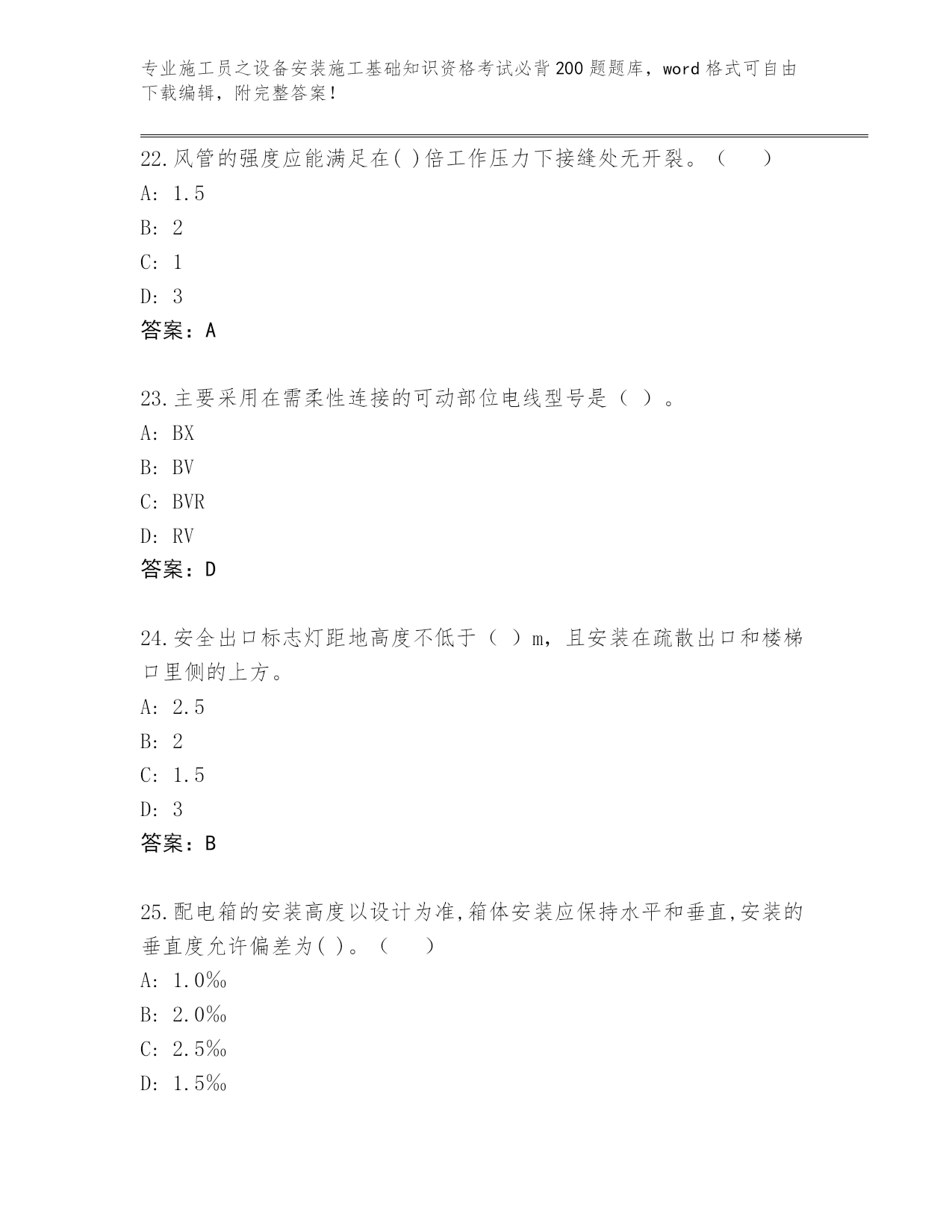 专业施工员之设备安装施工基础知识资格考试必背200题题库，word格式可自由下载编辑，附完整答案！

22.风管的强度应能满足在( )倍工作压力下接缝处无开裂。（　　）
A: 1.5
B: 2
C: 1
D: 3
答案：A

23.主要采用在需柔性连接的可动部位电线型号是（ ）。
A: BX
B: BV
C: BVR
D: RV
答案：D

24.安全出口标志灯距地高度不低于（ ）m，且安装在疏散出口和楼梯口里侧的上方。
A: 2.5
B: 2
C: 1.5
D: 3
答案：B

25.配电箱的安装高度以设计为准,箱体安装应保持水平和垂直,安装的垂直度允许偏差为( )。（　　）
A: 1.0‰
B: 2.0‰
C: 2.5‰
D: 1.5‰